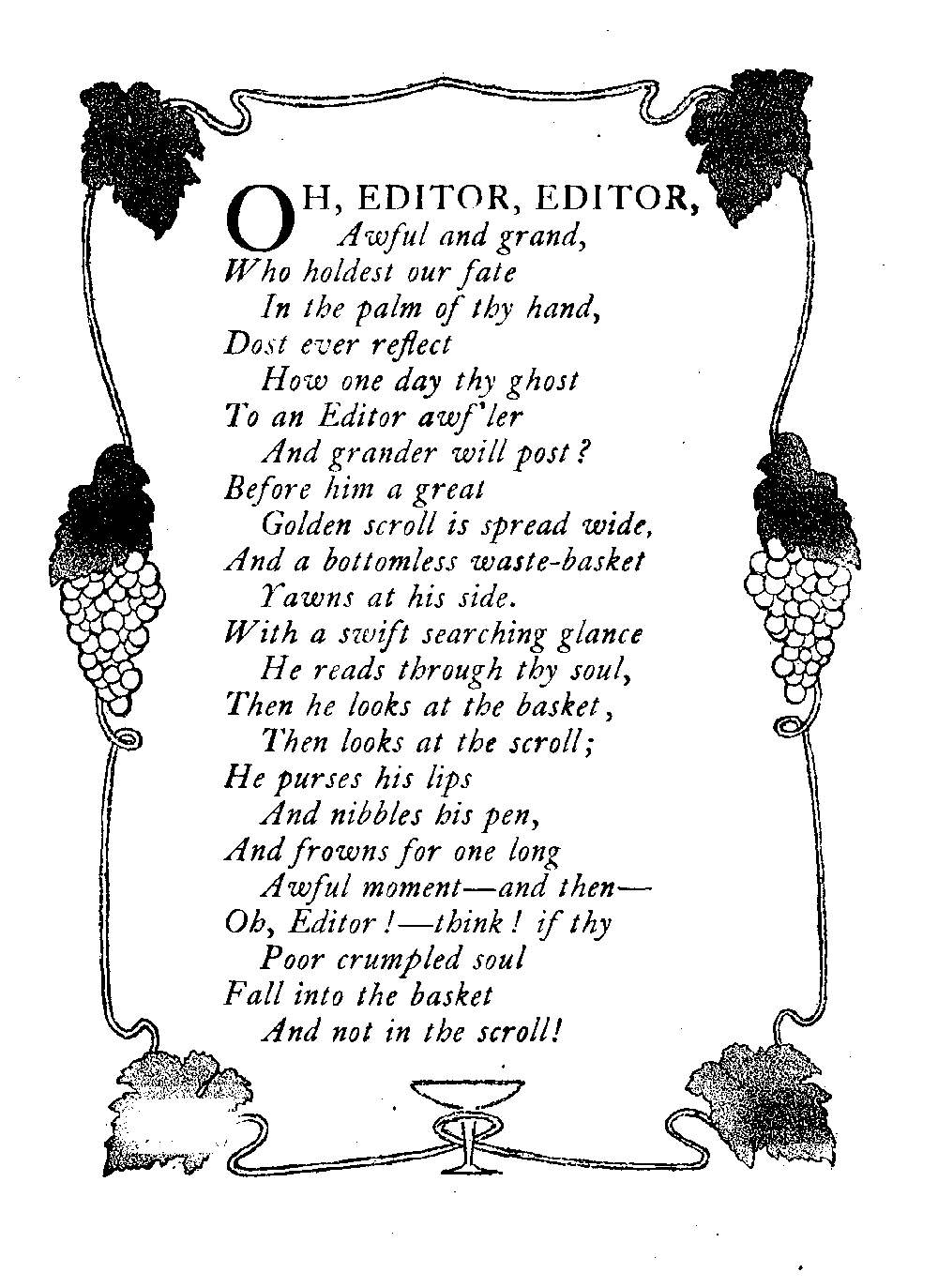 OH, EDITOR, EDITOR,
Awful and grand,
Who holdest our fate
In the palm of thy hand,
Dost ever reflect
How one day thy ghost
To an Editor awf'ler
And grander will post?
Before him a great
Golden scroll is spread wide,
And a bottomless waste-basket
Yawns at his side.
With a swift searching glance
He reads through thy soul,
Then he looks at the basket,
Then looks at the scroll;
He purses his lips
And nibbles his pen,
And frowns for one long
Awful moment—and then—
Oh, Editor!—think! if thy
Poor crumpled soul
Fall into the basket
And not in the scroll!